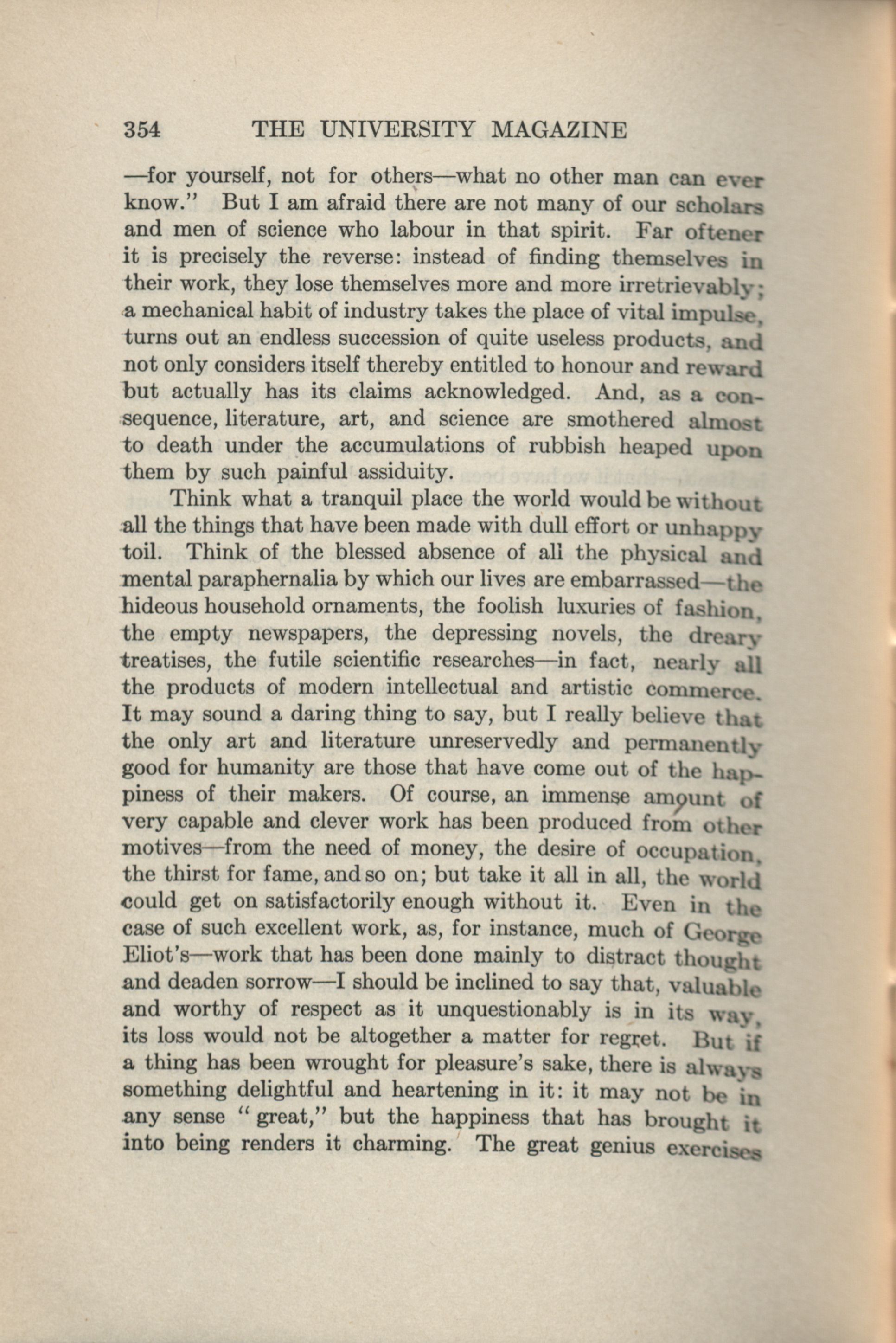 354 THE UNIVERSITY MAGAZINE

—for yourself, not for others—what no other man can ever know." But I am afraid there are not many of our scholars and men of science who labour in that spirit. Far oftener it is precisely the reverse: instead of finding themselves in their work, they lose themselves more and more irretrievably; a mechanical habit of industry takes the place of vital impulse, turns out an endless succession of quite useless products, and not only considers itself thereby entitled to honour and reward but actually has its claims acknowledged. And, as a consequence, literature, art, and science are smothered almost to death under the accumulations of rubbish heaped upon them by such painful assiduity.

Think what a tranquil place the world would be without all the things that have been made with dull effort or unhappy toil. Think of the blessed absence of all the physical and mental paraphernalia by which our lives are embarrassed—the hideous household ornaments, the foolish luxuries of fashion, the empty newspapers, the depressing novels, the dreary treatises, the futile scientific researches—in fact, nearly all the products of modern intellectual and artistic commerce. It may sound a daring thing to say, but I really believe that the only art and literature unreservedly and permanently good for humanity are those that have come out of the happiness of their makers. Of course, an immense amount of very capable and clever work has been produced from other motives—from the need of money, the desire of occupation, the thirst for fame, and so on; but take it all in all, the world could get on satisfactorily enough without it. Even in the case of such excellent work, as, for instance, much of George Eliot's—work that has been done mainly to distract thought and deaden sorrow—I should be inclined to say that, valuable and worthy of respect as it unquestionably is in its way, its loss would not be altogether a matter for regret. But if a thing has been wrought for pleasure's sake, there is always something delightful and heartening in it: it may not be in any sense "great," but the happiness that has brought it into being renders it charming. The great genius exercises